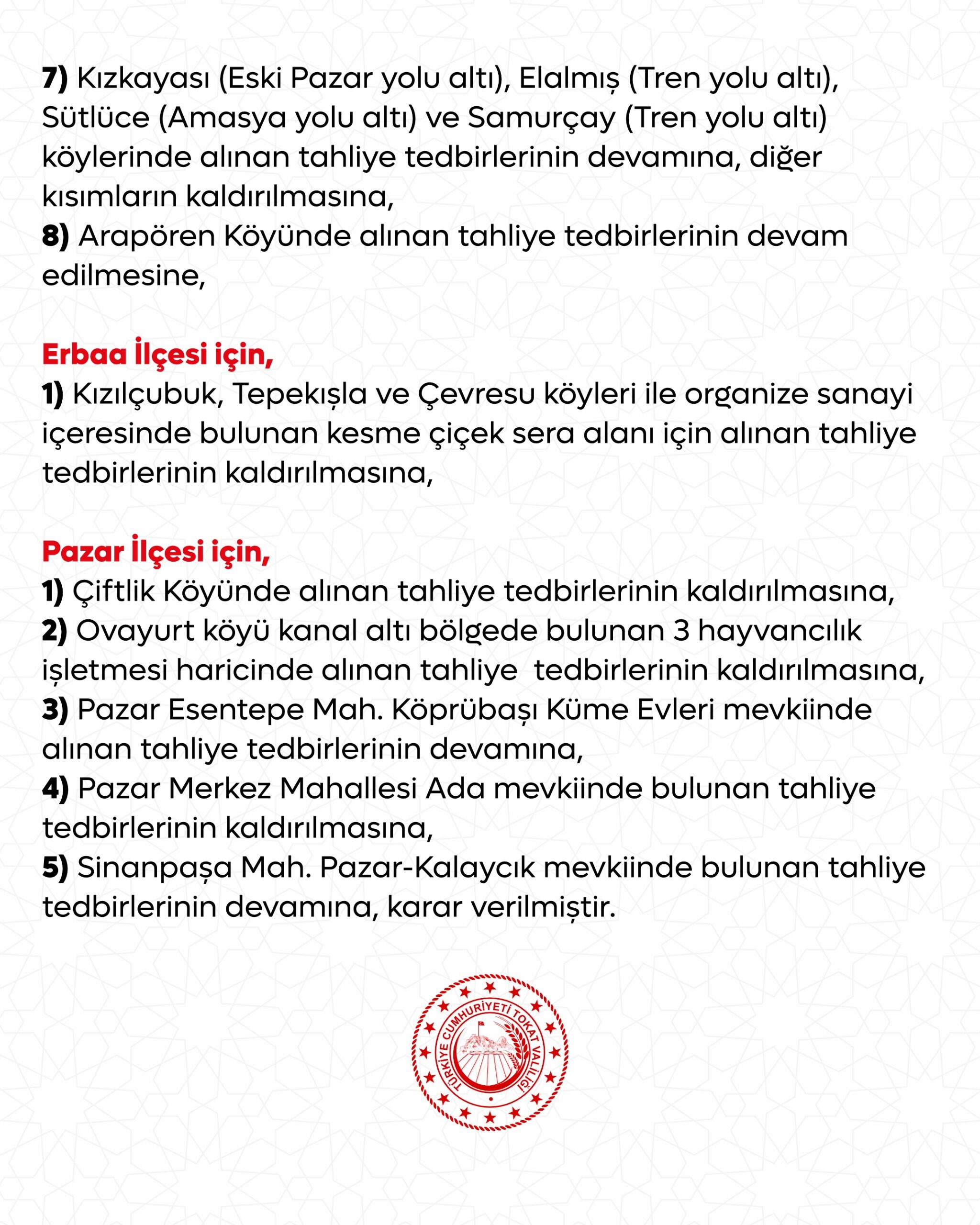 7) Kızkayası (Eski Pazar yolu altı), Elalmış (Tren yolu altı), Sütlüce (Amasya yolu altı) ve Samurçay (Tren yolu altı) köylerinde alınan tahliye tedbirlerinin devamına, diğer kısımların kaldırılmasına,
8) Arapören Köyünde alınan tahliye tedbirlerinin devam edilmesine,

Erbaa İlçesi için,
1) Kızılçubuk, Tepekışla ve Çevresu köyleri ile organize sanayi içeresinde bulunan kesme çiçek sera alanı için alınan tahliye tedbirlerinin kaldırılmasına,

Pazar İlçesi için,
1) Çiftlik Köyünde alınan tahliye tedbirlerinin kaldırılmasına,
2) Ovayurt köyü kanal altı bölgede bulunan 3 hayvancılık işletmesi haricinde alınan tahliye tedbirlerinin kaldırılmasına,
3) Pazar Esentepe Mah. Köprübaşı Küme Evleri mevkiinde alınan tahliye tedbirlerinin devamına,
4) Pazar Merkez Mahallesi Ada mevkiinde bulunan tahliye tedbirlerinin kaldırılmasına,
5) Sinanpaşa Mah. Pazar-Kalaycık mevkiinde bulunan tahliye tedbirlerinin devamına, karar verilmiştir.

TÜRKİYE CUMHURİYETİ TOKAT VALİLİĞİ